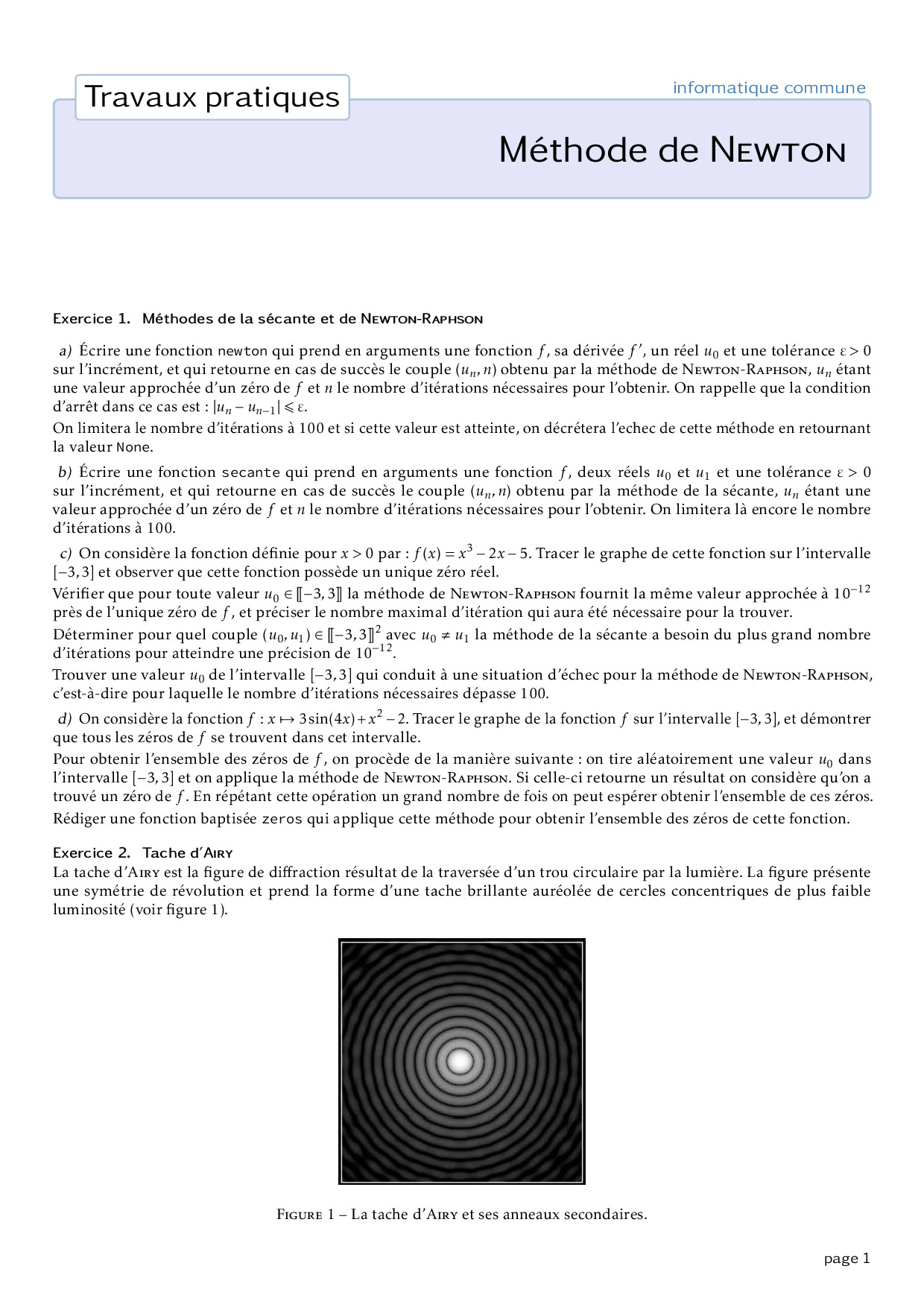 Travaux pratiques

informatique commune

Méthode de Newton

Exercice 1. Méthodes de la sécante et de Newton-Raphson

a) Écrire une fonction newton qui prend en arguments une fonction $f$, sa dérivée $f'$, un réel $u_0$ et une tolérance $\varepsilon > 0$ sur l'incrément, et qui retourne en cas de succès le couple $(u_n, n)$ obtenu par la méthode de Newton-Raphson, $u_n$ étant une valeur approchée d'un zéro de $f$ et $n$ le nombre d'itérations nécessaires pour l'obtenir. On rappelle que la condition d'arrêt dans ce cas est : $|u_n - u_{n-1}| \leqslant \varepsilon$.
On limitera le nombre d'itérations à 100 et si cette valeur est atteinte, on décrétera l'echec de cette méthode en retournant la valeur None.

b) Écrire une fonction secante qui prend en arguments une fonction $f$, deux réels $u_0$ et $u_1$ et une tolérance $\varepsilon > 0$ sur l'incrément, et qui retourne en cas de succès le couple $(u_n, n)$ obtenu par la méthode de la sécante, $u_n$ étant une valeur approchée d'un zéro de $f$ et $n$ le nombre d'itérations nécessaires pour l'obtenir. On limitera là encore le nombre d'itérations à 100.

c) On considère la fonction définie pour $x > 0$ par : $f(x) = x^3 - 2x - 5$. Tracer le graphe de cette fonction sur l'intervalle $[-3, 3]$ et observer que cette fonction possède un unique zéro réel.
Vérifier que pour toute valeur $u_0 \in [\![-3, 3]\!]$ la méthode de Newton-Raphson fournit la même valeur approchée à $10^{-12}$ près de l'unique zéro de $f$, et préciser le nombre maximal d'itération qui aura été nécessaire pour la trouver.
Déterminer pour quel couple $(u_0, u_1) \in [\![-3, 3]\!]^2$ avec $u_0 \neq u_1$ la méthode de la sécante a besoin du plus grand nombre d'itérations pour atteindre une précision de $10^{-12}$.
Trouver une valeur $u_0$ de l'intervalle $[-3, 3]$ qui conduit à une situation d'échec pour la méthode de Newton-Raphson, c'est-à-dire pour laquelle le nombre d'itérations nécessaires dépasse 100.

d) On considère la fonction $f : x \mapsto 3\sin(4x) + x^2 - 2$. Tracer le graphe de la fonction $f$ sur l'intervalle $[-3, 3]$, et démontrer que tous les zéros de $f$ se trouvent dans cet intervalle.
Pour obtenir l'ensemble des zéros de $f$, on procède de la manière suivante : on tire aléatoirement une valeur $u_0$ dans l'intervalle $[-3, 3]$ et on applique la méthode de Newton-Raphson. Si celle-ci retourne un résultat on considère qu'on a trouvé un zéro de $f$. En répétant cette opération un grand nombre de fois on peut espérer obtenir l'ensemble de ces zéros.
Rédiger une fonction baptisée zeros qui applique cette méthode pour obtenir l'ensemble des zéros de cette fonction.

Exercice 2. Tache d'Airy
La tache d'Airy est la figure de diffraction résultat de la traversée d'un trou circulaire par la lumière. La figure présente une symétrie de révolution et prend la forme d'une tache brillante auréolée de cercles concentriques de plus faible luminosité (voir figure 1).

Figure 1 – La tache d'Airy et ses anneaux secondaires.

page 1